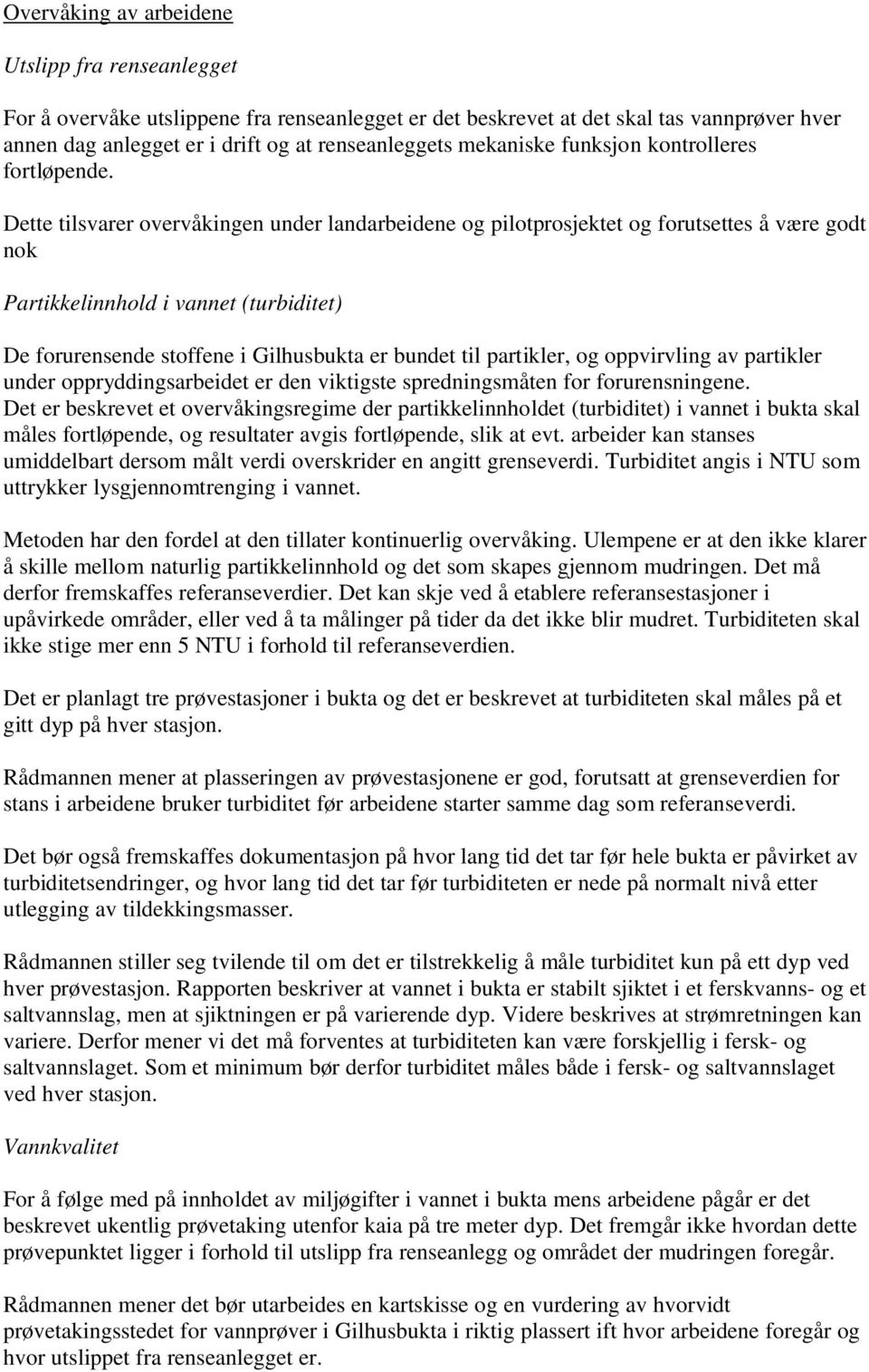 Overvåking av arbeidene

Utslipp fra renseanlegget

For å overvåke utslippene fra renseanlegget er det beskrevet at det skal tas vannprøver hver annen dag anlegget er i drift og at renseanleggets mekaniske funksjon kontrolleres fortløpende.

Dette tilsvarer overvåkingen under landarbeidene og pilotprosjektet og forutsettes å være godt nok

Partikkelinnhold i vannet (turbiditet)

De forurensende stoffene i Gilhusbukta er bundet til partikler, og oppvirvling av partikler under oppryddingsarbeidet er den viktigste spredningsmåten for forurensningene. Det er beskrevet et overvåkingsregime der partikkelinnholdet (turbiditet) i vannet i bukta skal måles fortløpende, og resultater avgis fortløpende, slik at evt. arbeider kan stanses umiddelbart dersom målt verdi overskrider en angitt grenseverdi. Turbiditet angis i NTU som uttrykker lysgjennomtrenging i vannet.

Metoden har den fordel at den tillater kontinuerlig overvåking. Ulempene er at den ikke klarer å skille mellom naturlig partikkelinnhold og det som skapes gjennom mudringen. Det må derfor fremskaffes referanseverdier. Det kan skje ved å etablere referansestasjoner i upåvirkede områder, eller ved å ta målinger på tider da det ikke blir mudret. Turbiditeten skal ikke stige mer enn 5 NTU i forhold til referanseverdien.

Det er planlagt tre prøvestasjoner i bukta og det er beskrevet at turbiditeten skal måles på et gitt dyp på hver stasjon.

Rådmannen mener at plasseringen av prøvestasjonene er god, forutsatt at grenseverdien for stans i arbeidene bruker turbiditet før arbeidene starter samme dag som referanseverdi.

Det bør også fremskaffes dokumentasjon på hvor lang tid det tar før hele bukta er påvirket av turbiditetsendringer, og hvor lang tid det tar før turbiditeten er nede på normalt nivå etter utlegging av tildekkingsmasser.

Rådmannen stiller seg tvilende til om det er tilstrekkelig å måle turbiditet kun på ett dyp ved hver prøvestasjon. Rapporten beskriver at vannet i bukta er stabilt sjiktet i et ferskvanns- og et saltvannslag, men at sjiktningen er på varierende dyp. Videre beskrives at strømretningen kan variere. Derfor mener vi det må forventes at turbiditeten kan være forskjellig i fersk- og saltvannslaget. Som et minimum bør derfor turbiditet måles både i fersk- og saltvannslaget ved hver stasjon.

Vannkvalitet

For å følge med på innholdet av miljøgifter i vannet i bukta mens arbeidene pågår er det beskrevet ukentlig prøvetaking utenfor kaia på tre meter dyp. Det fremgår ikke hvordan dette prøvepunktet ligger i forhold til utslipp fra renseanlegg og området der mudringen foregår.

Rådmannen mener det bør utarbeides en kartskisse og en vurdering av hvorvidt prøvetakingsstedet for vannprøver i Gilhusbukta i riktig plassert ift hvor arbeidene foregår og hvor utslippet fra renseanlegget er.